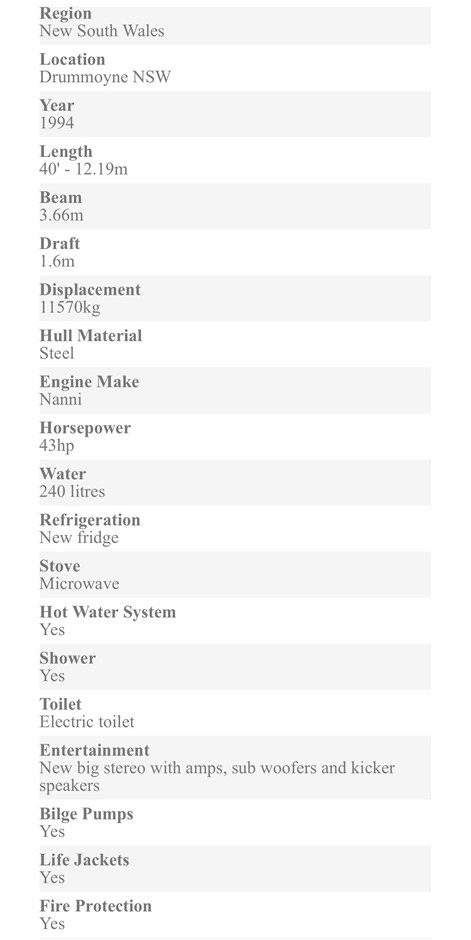 Region
New South Wales

Location
Drummoyne NSW

Year
1994

Length
40' - 12.19m

Beam
3.66m

Draft
1.6m

Displacement
11570kg

Hull Material
Steel

Engine Make
Nanni

Horsepower
43hp

Water
240 litres

Refrigeration
New fridge

Stove
Microwave

Hot Water System
Yes

Shower
Yes

Toilet
Electric toilet

Entertainment
New big stereo with amps, sub woofers and kicker speakers

Bilge Pumps
Yes

Life Jackets
Yes

Fire Protection
Yes